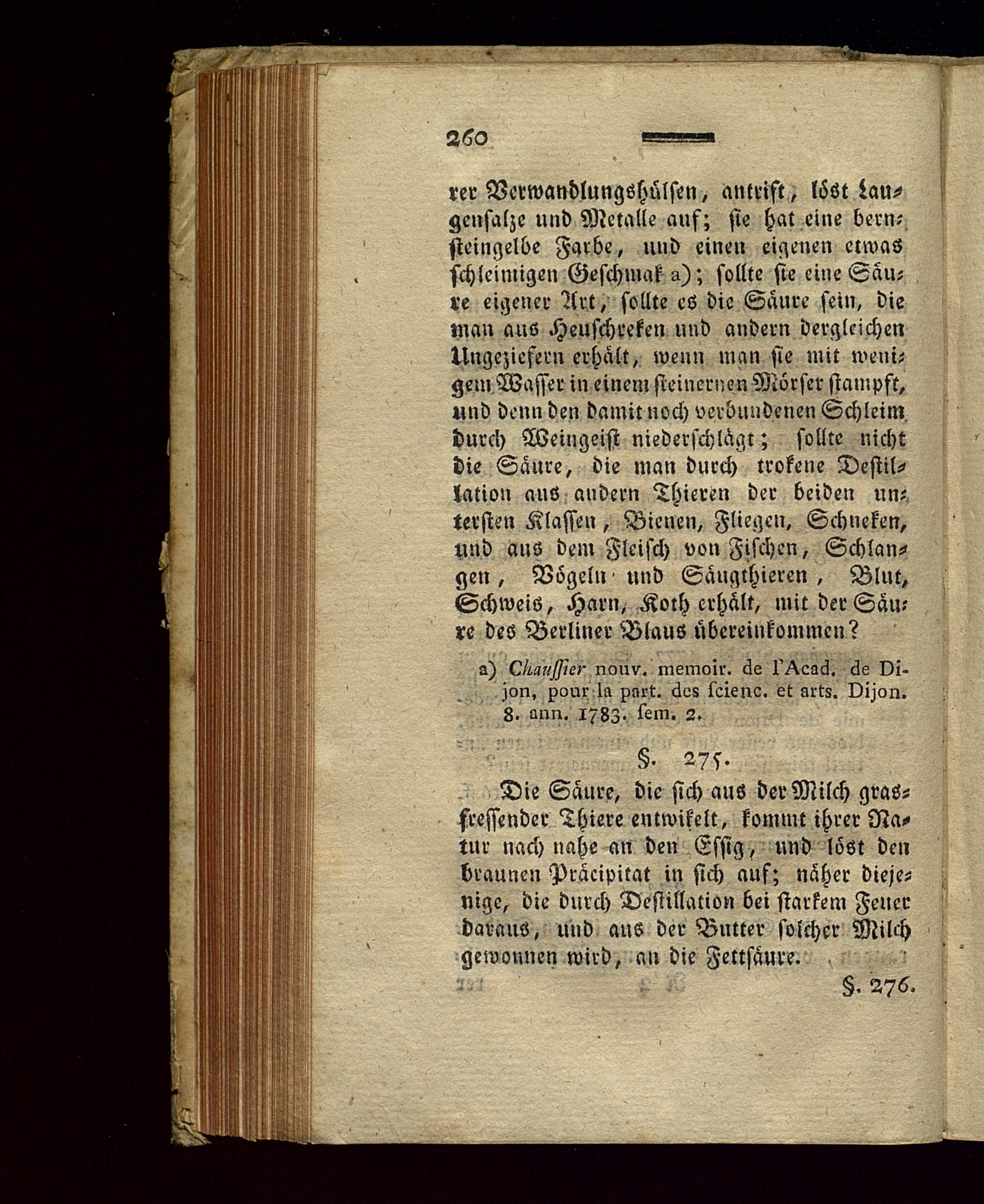 260

rer Verwandlungshülsen, antrift, löst Laugensalze und Metalle auf; sie hat eine bernsteingelbe Farbe, und einen eigenen etwas schleimigen Geschmak a); sollte sie eine Säure eigener Art, sollte es die Säure sein, die man aus Heuschreken und andern dergleichen Ungeziefern erhält, wenn man sie mit wenigem Wasser in einem steinernen Mörser stampft, und denn den damit noch verbundenen Schleim durch Weingeist niederschlägt; sollte nicht die Säure, die man durch trokene Destillation aus andern Thieren der beiden untersten Klassen, Bienen, Fliegen, Schneken, und aus dem Fleisch von Fischen, Schlangen, Vögeln und Säugthieren, Blut, Schweis, Harn, Koth erhält, mit der Säure des Berliner Blaus übereinkommen?

a) Chaussier nouv. memoir. de l'Acad. de Dijon, pour la part. des scienc. et arts. Dijon. 8. ann. 1783. sem. 2.

§. 275.

Die Säure, die sich aus der Milch grasfressender Thiere entwikelt, kommt ihrer Natur nach nahe an den Essig, und löst den braunen Präcipitat in sich auf; näher diejenige, die durch Destillation bei starkem Feuer daraus, und aus der Butter solcher Milch gewonnen wird, an die Fettsäure.

§. 276.